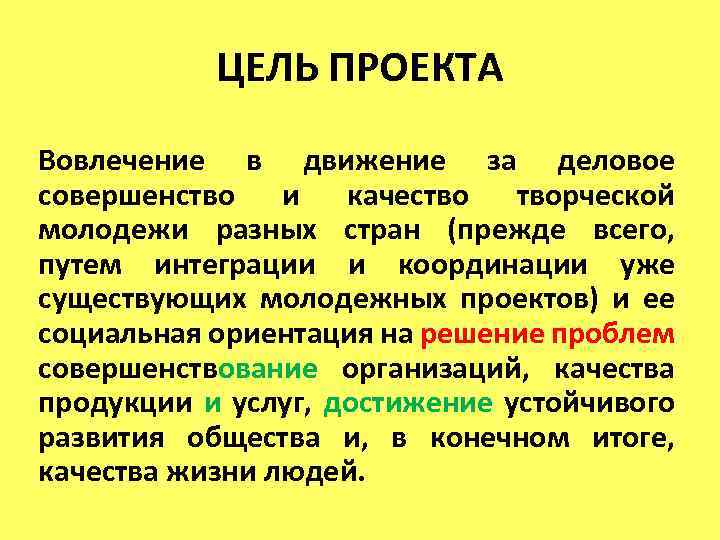 ЦЕЛЬ ПРОЕКТА

Вовлечение в движение за деловое совершенство и качество творческой молодежи разных стран (прежде всего, путем интеграции и координации уже существующих молодежных проектов) и ее социальная ориентация на решение проблем совершенствование организаций, качества продукции и услуг, достижение устойчивого развития общества и, в конечном итоге, качества жизни людей.